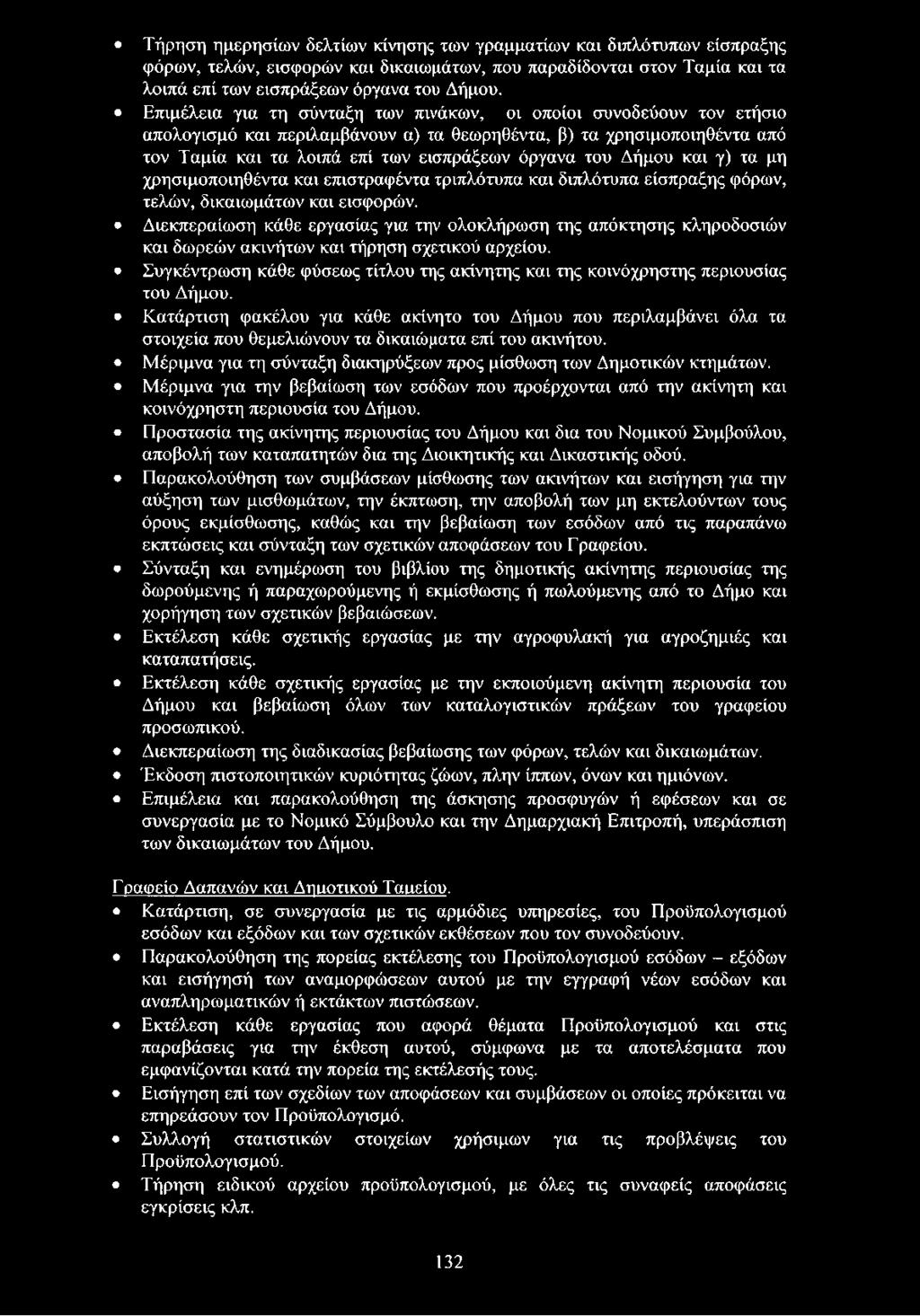 • Τήρηση ημερησίων δελτίων κίνησης των γραμματίων και διπλότυπων είσπραξης φόρων, τελών, εισφορών και δικαιωμάτων, που παραδίδονται στον Ταμία και τα λοιπά επί των εισπράξεων όργανα του Δήμου.
• Επιμέλεια για τη σύνταξη των πινάκων, οι οποίοι συνοδεύουν τον ετήσιο απολογισμό και περιλαμβάνουν α) τα θεωρηθέντα, β) τα χρησιμοποιηθέντα από τον Ταμία και τα λοιπά επί των εισπράξεων όργανα του Δήμου και γ) τα μη χρησιμοποιηθέντα και επιστραφέντα τριπλότυπα και διπλότυπα είσπραξης φόρων, τελών, δικαιωμάτων και εισφορών.
• Διεκπεραίωση κάθε εργασίας για την ολοκλήρωση της απόκτησης κληροδοσιών και δωρεών ακινήτων και τήρηση σχετικού αρχείου.
• Συγκέντρωση κάθε φύσεως τίτλου της ακίνητης και της κοινόχρηστης περιουσίας του Δήμου.
• Κατάρτιση φακέλου για κάθε ακίνητο του Δήμου που περιλαμβάνει όλα τα στοιχεία που θεμελιώνουν τα δικαιώματα επί του ακινήτου.
• Μέριμνα για τη σύνταξη διακηρύξεων προς μίσθωση των Δημοτικών κτημάτων.
• Μέριμνα για την βεβαίωση των εσόδων που προέρχονται από την ακίνητη και κοινόχρηστη περιουσία του Δήμου.
• Προστασία της ακίνητης περιουσίας του Δήμου και δια του Νομικού Συμβούλου, αποβολή των καταπατητών δια της Διοικητικής και Δικαστικής οδού.
• Παρακολούθηση των συμβάσεων μίσθωσης των ακινήτων και εισήγηση για την αύξηση των μισθωμάτων, την έκπτωση, την αποβολή των μη εκτελούντων τους όρους εκμίσθωσης, καθώς και την βεβαίωση των εσόδων από τις παραπάνω εκπτώσεις και σύνταξη των σχετικών αποφάσεων του Γραφείου.
• Σύνταξη και ενημέρωση του βιβλίου της δημοτικής ακίνητης περιουσίας της δωρούμενης ή παραχωρούμενης ή εκμίσθωσης ή πωλούμενης από το Δήμο και χορήγηση των σχετικών βεβαιώσεων.
• Εκτέλεση κάθε σχετικής εργασίας με την αγροφυλακή για αγροζημιές και καταπατήσεις.
• Εκτέλεση κάθε σχετικής εργασίας με την εκποιούμενη ακίνητη περιουσία του Δήμου και βεβαίωση όλων των καταλογιστικών πράξεων του γραφείου προσωπικού.
• Διεκπεραίωση της διαδικασίας βεβαίωσης των φόρων, τελών και δικαιωμάτων.
• Έκδοση πιστοποιητικών κυριότητας ζώων, πλην ίππων, όνων και ημιόνων.
• Επιμέλεια και παρακολούθηση της άσκησης προσφυγών ή εφέσεων και σε συνεργασία με το Νομικό Σύμβουλο και την Δημαρχιακή Επιτροπή, υπεράσπιση των δικαιωμάτων του Δήμου.

Γραφείο Δαπανών και Δημοτικού Ταμείου.
• Κατάρτιση, σε συνεργασία με τις αρμόδιες υπηρεσίες, του Προϋπολογισμού εσόδων και εξόδων και των σχετικών εκθέσεων που τον συνοδεύουν.
• Παρακολούθηση της πορείας εκτέλεσης του Προϋπολογισμού εσόδων – εξόδων και εισήγησή των αναμορφώσεων αυτού με την εγγραφή νέων εσόδων και αναπληρωματικών ή εκτάκτων πιστώσεων.
• Εκτέλεση κάθε εργασίας που αφορά θέματα Προϋπολογισμού και στις παραβάσεις για την έκθεση αυτού, σύμφωνα με τα αποτελέσματα που εμφανίζονται κατά την πορεία της εκτέλεσής τους.
• Εισήγηση επί των σχεδίων των αποφάσεων και συμβάσεων οι οποίες πρόκειται να επηρεάσουν τον Προϋπολογισμό.
• Συλλογή στατιστικών στοιχείων χρήσιμων για τις προβλέψεις του Προϋπολογισμού.
• Τήρηση ειδικού αρχείου προϋπολογισμού, με όλες τις συναφείς αποφάσεις εγκρίσεις κλπ.

132